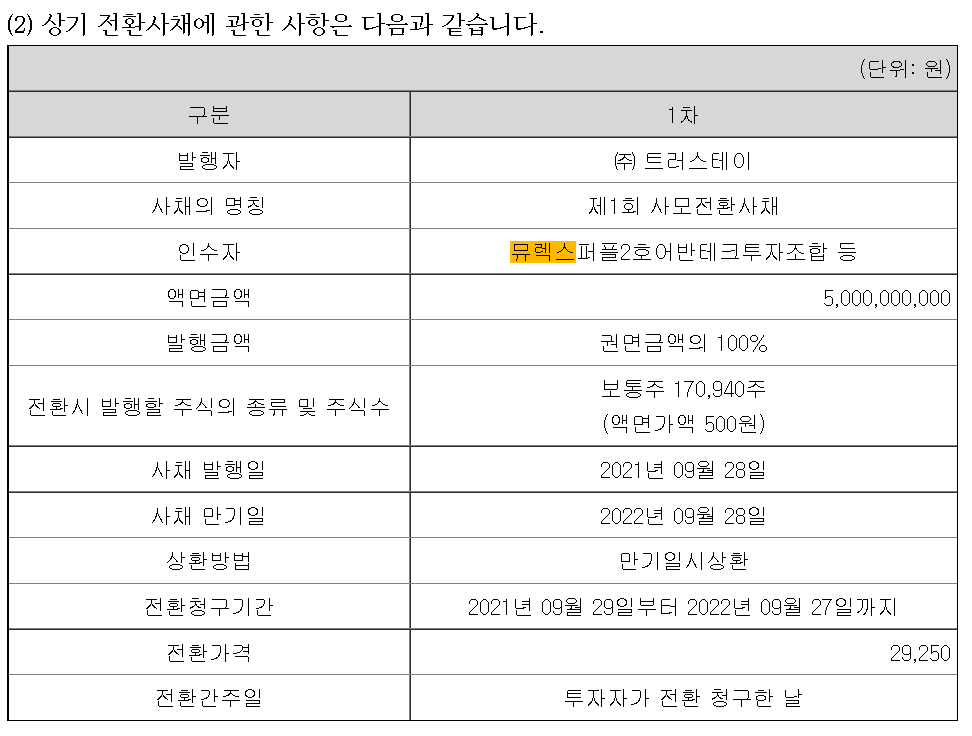 (2) 상기 전환사채에 관한 사항은 다음과 같습니다.

(단위: 원)

| 구분 | 1차 |
|---|---|
| 발행자 | ㈜ 트러스테이 |
| 사채의 명칭 | 제1회 사모전환사채 |
| 인수자 | 뮤렉스퍼플2호어반테크투자조합 등 |
| 액면금액 | 5,000,000,000 |
| 발행금액 | 권면금액의 100% |
| 전환시 발행할 주식의 종류 및 주식수 | 보통주 170,940주 (액면가액 500원) |
| 사채 발행일 | 2021년 09월 28일 |
| 사채 만기일 | 2022년 09월 28일 |
| 상환방법 | 만기일시상환 |
| 전환청구기간 | 2021년 09월 29일부터 2022년 09월 27일까지 |
| 전환가격 | 29,250 |
| 전환간주일 | 투자자가 전환 청구한 날 |